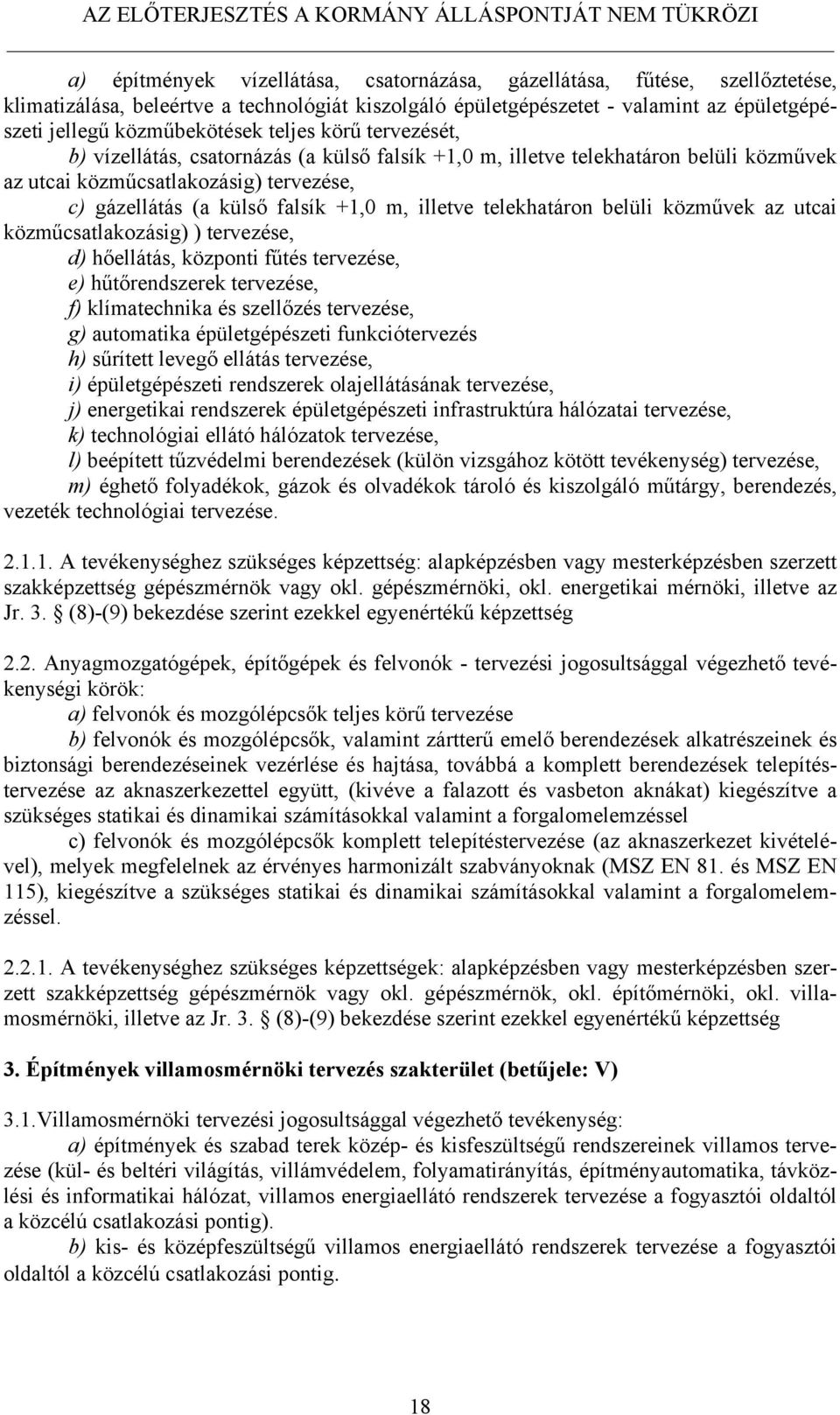 AZ ELŐTERJESZTÉS A KORMÁNY ÁLLÁSPONTJÁT NEM TÜKRÖZI

a) építmények vízellátása, csatornázása, gázellátása, fűtése, szellőztetése, klimatizálása, beleértve a technológiát kiszolgáló épületgépészetet - valamint az épületgépészeti jellegű közműbekötések teljes körű tervezését,

b) vízellátás, csatornázás (a külső falsík +1,0 m, illetve telekhatáron belüli közművek az utcai közműcsatlakozásig) tervezése,

c) gázellátás (a külső falsík +1,0 m, illetve telekhatáron belüli közművek az utcai közműcsatlakozásig) ) tervezése,

d) hőellátás, központi fűtés tervezése,

e) hűtőrendszerek tervezése,

f) klímatechnika és szellőzés tervezése,

g) automatika épületgépészeti funkciótervezés

h) sűrített levegő ellátás tervezése,

i) épületgépészeti rendszerek olajellátásának tervezése,

j) energetikai rendszerek épületgépészeti infrastruktúra hálózatai tervezése,

k) technológiai ellátó hálózatok tervezése,

l) beépített tűzvédelmi berendezések (külön vizsgához kötött tevékenység) tervezése,

m) éghető folyadékok, gázok és olvadékok tároló és kiszolgáló műtárgy, berendezés, vezeték technológiai tervezése.

2.1.1. A tevékenységhez szükséges képzettség: alapképzésben vagy mesterképzésben szerzett szakképzettség gépészmérnök vagy okl. gépészmérnöki, okl. energetikai mérnöki, illetve az Jr. 3. § (8)-(9) bekezdése szerint ezekkel egyenértékű képzettség

2.2. Anyagmozgatógépek, építőgépek és felvonók - tervezési jogosultsággal végezhető tevékenységi körök:

a) felvonók és mozgólépcsők teljes körű tervezése

b) felvonók és mozgólépcsők, valamint zártterű emelő berendezések alkatrészeinek és biztonsági berendezéseinek vezérlése és hajtása, továbbá a komplett berendezések telepítéstervezése az aknaszerkezettel együtt, (kivéve a falazott és vasbeton aknákat) kiegészítve a szükséges statikai és dinamikai számításokkal valamint a forgalomelemzéssel

c) felvonók és mozgólépcsők komplett telepítéstervezése (az aknaszerkezet kivételével), melyek megfelelnek az érvényes harmonizált szabványoknak (MSZ EN 81. és MSZ EN 115), kiegészítve a szükséges statikai és dinamikai számításokkal valamint a forgalomelemzéssel.

2.2.1. A tevékenységhez szükséges képzettségek: alapképzésben vagy mesterképzésben szerzett szakképzettség gépészmérnök vagy okl. gépészmérnök, okl. építőmérnöki, okl. villamosmérnöki, illetve az Jr. 3. § (8)-(9) bekezdése szerint ezekkel egyenértékű képzettség

3. Építmények villamosmérnöki tervezés szakterület (betűjele: V)

3.1.Villamosmérnöki tervezési jogosultsággal végezhető tevékenység:

a) építmények és szabad terek közép- és kisfeszültségű rendszereinek villamos tervezése (kül- és beltéri világítás, villámvédelem, folyamatirányítás, építményautomatika, távközlési és informatikai hálózat, villamos energiaellátó rendszerek tervezése a fogyasztói oldaltól a közcélú csatlakozási pontig).

b) kis- és középfeszültségű villamos energiaellátó rendszerek tervezése a fogyasztói oldaltól a közcélú csatlakozási pontig.

18